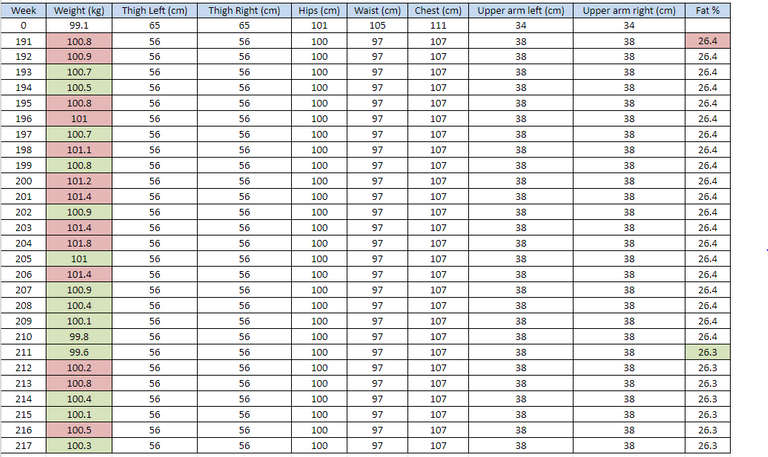 | Week | Weight (kg) | Thigh Left (cm) | Thigh Right (cm) | Hips (cm) | Waist (cm) | Chest (cm) | Upper arm left (cm) | Upper arm right (cm) | Fat % |
|---|---|---|---|---|---|---|---|---|---|
| 0 | 99.1 | 65 | 65 | 101 | 105 | 111 | 34 | 34 | |
| 191 | 100.8 | 56 | 56 | 100 | 97 | 107 | 38 | 38 | 26.4 |
| 192 | 100.9 | 56 | 56 | 100 | 97 | 107 | 38 | 38 | 26.4 |
| 193 | 100.7 | 56 | 56 | 100 | 97 | 107 | 38 | 38 | 26.4 |
| 194 | 100.5 | 56 | 56 | 100 | 97 | 107 | 38 | 38 | 26.4 |
| 195 | 100.8 | 56 | 56 | 100 | 97 | 107 | 38 | 38 | 26.4 |
| 196 | 101 | 56 | 56 | 100 | 97 | 107 | 38 | 38 | 26.4 |
| 197 | 100.7 | 56 | 56 | 100 | 97 | 107 | 38 | 38 | 26.4 |
| 198 | 101.1 | 56 | 56 | 100 | 97 | 107 | 38 | 38 | 26.4 |
| 199 | 100.8 | 56 | 56 | 100 | 97 | 107 | 38 | 38 | 26.4 |
| 200 | 101.2 | 56 | 56 | 100 | 97 | 107 | 38 | 38 | 26.4 |
| 201 | 101.4 | 56 | 56 | 100 | 97 | 107 | 38 | 38 | 26.4 |
| 202 | 100.9 | 56 | 56 | 100 | 97 | 107 | 38 | 38 | 26.4 |
| 203 | 101.4 | 56 | 56 | 100 | 97 | 107 | 38 | 38 | 26.4 |
| 204 | 101.8 | 56 | 56 | 100 | 97 | 107 | 38 | 38 | 26.4 |
| 205 | 101 | 56 | 56 | 100 | 97 | 107 | 38 | 38 | 26.4 |
| 206 | 101.4 | 56 | 56 | 100 | 97 | 107 | 38 | 38 | 26.4 |
| 207 | 100.9 | 56 | 56 | 100 | 97 | 107 | 38 | 38 | 26.4 |
| 208 | 100.4 | 56 | 56 | 100 | 97 | 107 | 38 | 38 | 26.4 |
| 209 | 100.1 | 56 | 56 | 100 | 97 | 107 | 38 | 38 | 26.4 |
| 210 | 99.8 | 56 | 56 | 100 | 97 | 107 | 38 | 38 | 26.4 |
| 211 | 99.6 | 56 | 56 | 100 | 97 | 107 | 38 | 38 | 26.3 |
| 212 | 100.2 | 56 | 56 | 100 | 97 | 107 | 38 | 38 | 26.3 |
| 213 | 100.8 | 56 | 56 | 100 | 97 | 107 | 38 | 38 | 26.3 |
| 214 | 100.4 | 56 | 56 | 100 | 97 | 107 | 38 | 38 | 26.3 |
| 215 | 100.1 | 56 | 56 | 100 | 97 | 107 | 38 | 38 | 26.3 |
| 216 | 100.5 | 56 | 56 | 100 | 97 | 107 | 38 | 38 | 26.3 |
| 217 | 100.3 | 56 | 56 | 100 | 97 | 107 | 38 | 38 | 26.3 |